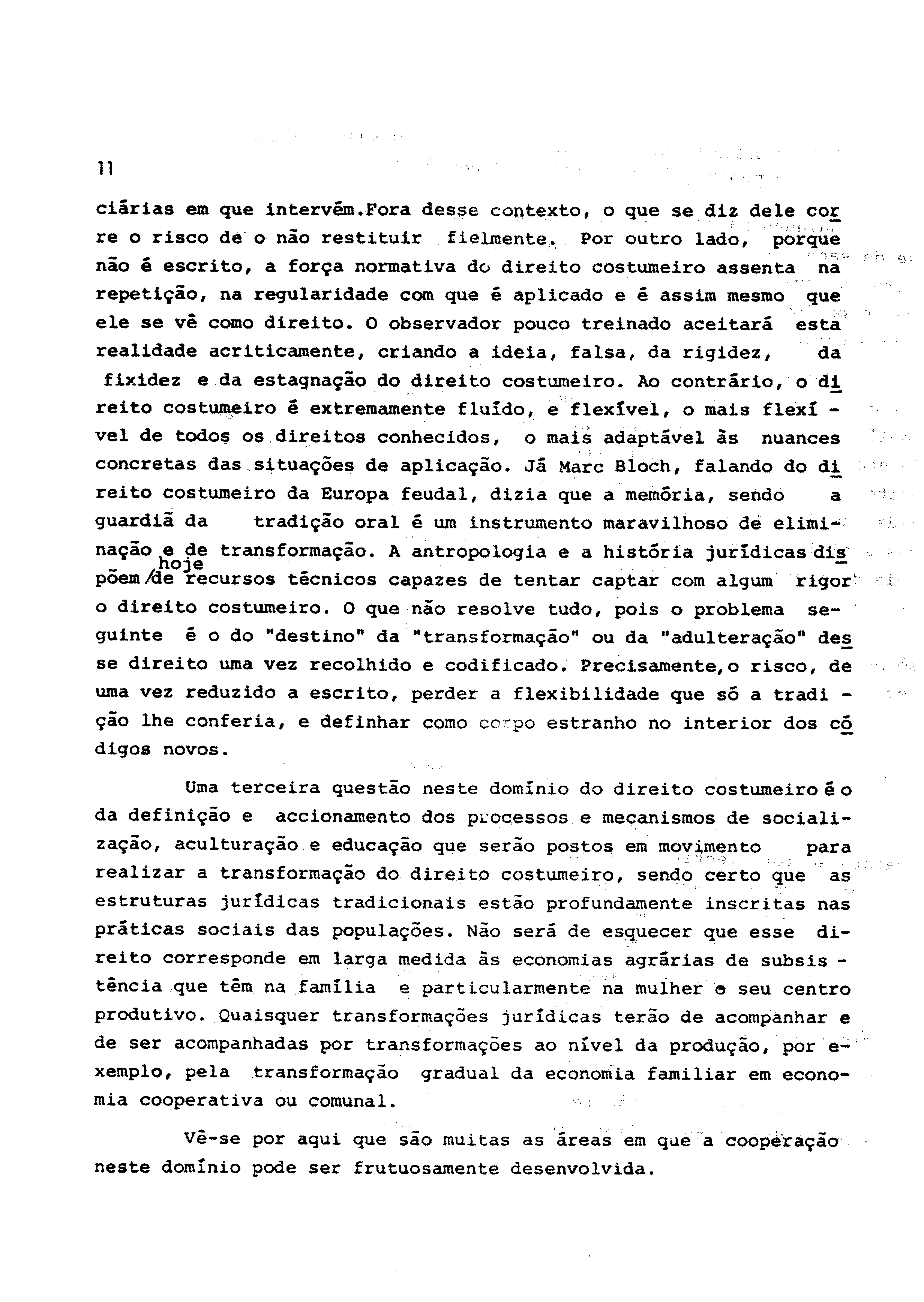 11

ciárias em que intervêm.Fora desse contexto, o que se diz dele corre o risco de o não restituir fielmente. Por outro lado, porque não é escrito, a força normativa do direito costumeiro assenta na repetição, na regularidade com que é aplicado e é assim mesmo que ele se vê como direito. O observador pouco treinado aceitará esta realidade acriticamente, criando a ideia, falsa, da rigidez, da fixidez e da estagnação do direito costumeiro. Ao contrário, o direito costumeiro é extremamente fluído, e flexível, o mais flexível de todos os direitos conhecidos, o mais adaptável às nuances concretas das situações de aplicação. Já Marc Bloch, falando do direito costumeiro da Europa feudal, dizia que a memória, sendo a guardiã da tradição oral é um instrumento maravilhoso de eliminação e de transformação. A antropologia e a história jurídicas dispõem hoje de recursos técnicos capazes de tentar captar com algum rigor o direito costumeiro. O que não resolve tudo, pois o problema seguinte é o do "destino" da "transformação" ou da "adulteração" desse direito uma vez recolhido e codificado. Precisamente,o risco, de uma vez reduzido a escrito, perder a flexibilidade que só a tradição lhe conferia, e definhar como corpo estranho no interior dos códigos novos.

Uma terceira questão neste domínio do direito costumeiro é o da definição e accionamento dos processos e mecanismos de socialização, aculturação e educação que serão postos em movimento para realizar a transformação do direito costumeiro, sendo certo que as estruturas jurídicas tradicionais estão profundamente inscritas nas práticas sociais das populações. Não será de esquecer que esse direito corresponde em larga medida às economias agrárias de subsistência que têm na família e particularmente na mulher o seu centro produtivo. Quaisquer transformações jurídicas terão de acompanhar e de ser acompanhadas por transformações ao nível da produção, por exemplo, pela transformação gradual da economia familiar em economia cooperativa ou comunal.

Vê-se por aqui que são muitas as áreas em que a cooperação neste domínio pode ser frutuosamente desenvolvida.